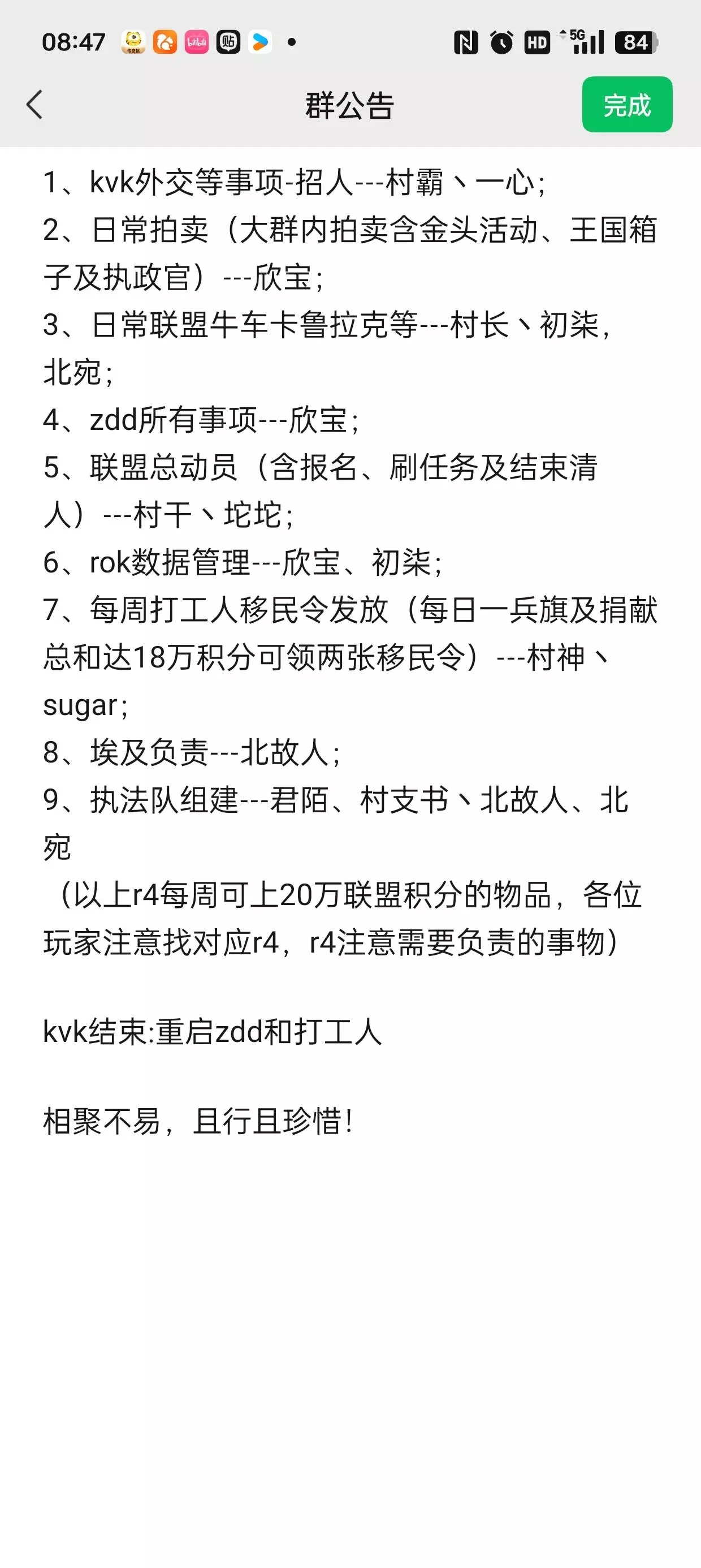 08:47 HD 5G 84

群公告

完成

1、kvk外交等事项-招人---村霸丶一心；
2、日常拍卖（大群内拍卖含金头活动、王国箱子及执政官）---欣宝；
3、日常联盟牛车卡鲁拉克等---村长丶初柒，北宛；
4、zdd所有事项---欣宝；
5、联盟总动员（含报名、刷任务及结束清人）---村干丶坨坨；
6、rok数据管理---欣宝、初柒；
7、每周打工人移民令发放（每日一兵旗及捐献总和达18万积分可领两张移民令）---村神丶sugar；
8、埃及负责---北故人；
9、执法队组建---君陌、村支书丶北故人、北宛
（以上r4每周可上20万联盟积分的物品，各位玩家注意找对应r4，r4注意需要负责的事物）

kvk结束:重启zdd和打工人

相聚不易，且行且珍惜！